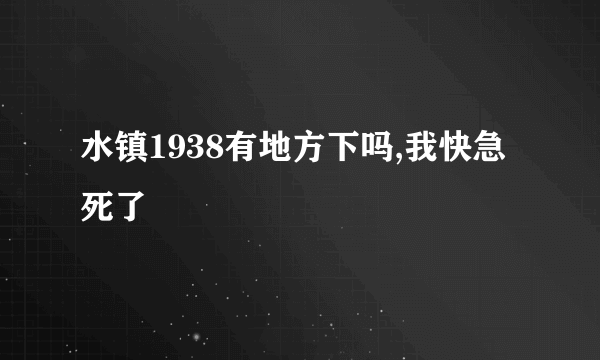 水镇1938有地方下吗,我快急死了